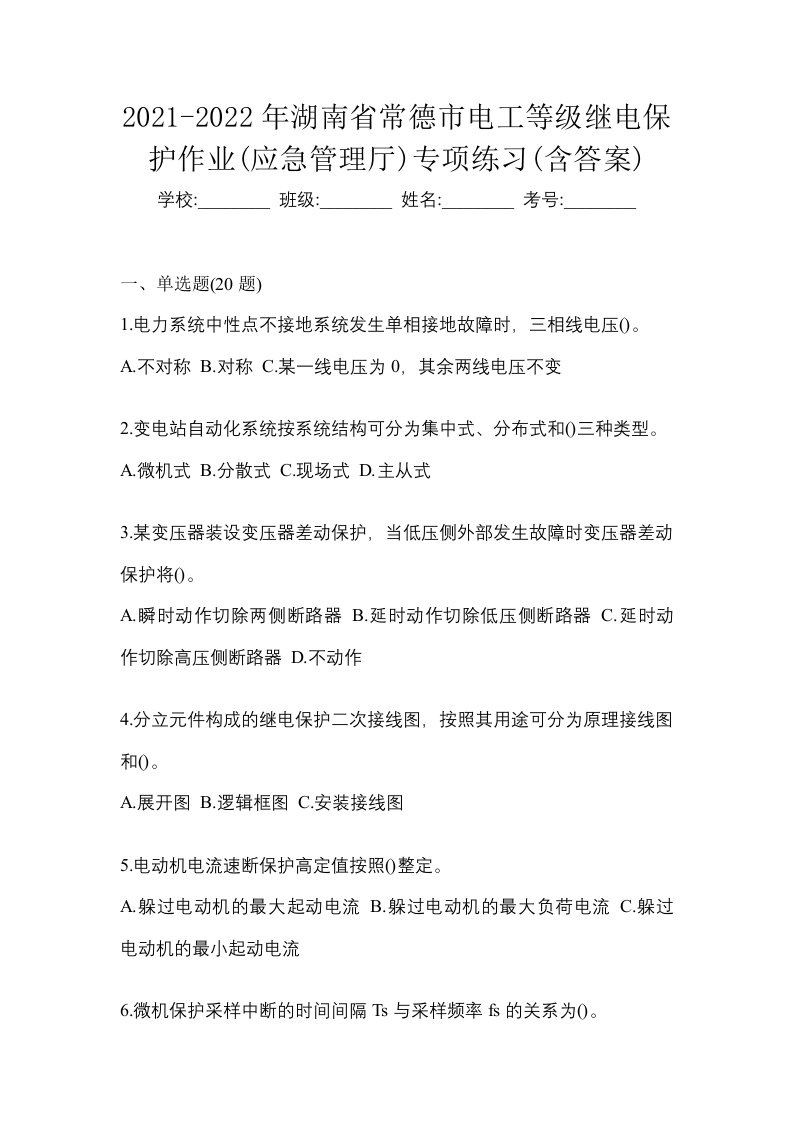 2021-2022年湖南省常德市电工等级继电保护作业(应急管理厅)专项练习(含答案)

学校:________ 班级:________ 姓名:________ 考号:________

一、单选题(20题)

1.电力系统中性点不接地系统发生单相接地故障时，三相线电压()。

A.不对称 B.对称 C.某一线电压为0，其余两线电压不变

2.变电站自动化系统按系统结构可分为集中式、分布式和()三种类型。

A.微机式 B.分散式 C.现场式 D.主从式

3.某变压器装设变压器差动保护，当低压侧外部发生故障时变压器差动保护将()。

A.瞬时动作切除两侧断路器 B.延时动作切除低压侧断路器 C.延时动作切除高压侧断路器 D.不动作

4.分立元件构成的继电保护二次接线图，按照其用途可分为原理接线图和()。

A.展开图 B.逻辑框图 C.安装接线图

5.电动机电流速断保护高定值按照()整定。

A.躲过电动机的最大起动电流 B.躲过电动机的最大负荷电流 C.躲过电动机的最小起动电流

6.微机保护采样中断的时间间隔Ts与采样频率fs的关系为()。